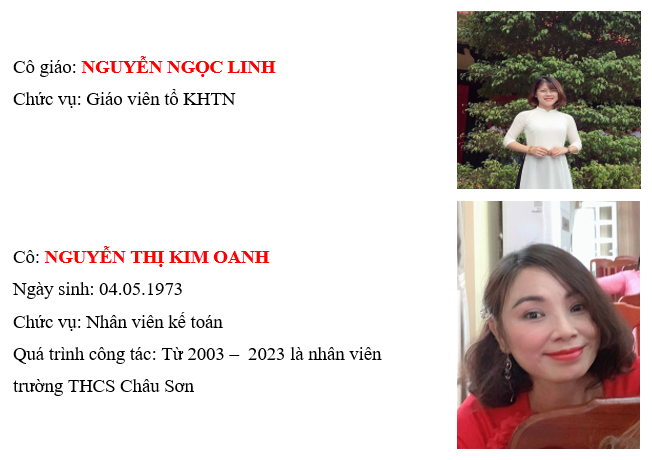 Cô giáo: NGUYỄN NGỌC LINH

Chức vụ: Giáo viên tổ KHTN

Cô: NGUYỄN THỊ KIM OANH

Ngày sinh: 04.05.1973

Chức vụ: Nhân viên kế toán

Quá trình công tác: Từ 2003 – 2023 là nhân viên trường THCS Châu Sơn